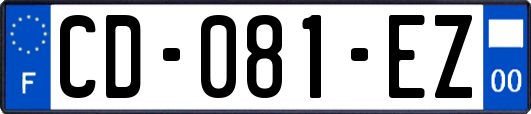 F
CD-081-EZ
00